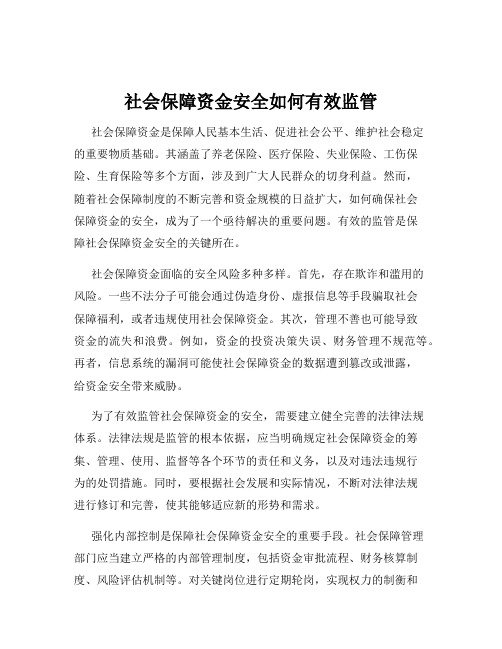 社会保障资金安全如何有效监管

社会保障资金是保障人民基本生活、促进社会公平、维护社会稳定的重要物质基础。其涵盖了养老保险、医疗保险、失业保险、工伤保险、生育保险等多个方面，涉及到广大人民群众的切身利益。然而，随着社会保障制度的不断完善和资金规模的日益扩大，如何确保社会保障资金的安全，成为了一个亟待解决的重要问题。有效的监管是保障社会保障资金安全的关键所在。

社会保障资金面临的安全风险多种多样。首先，存在欺诈和滥用的风险。一些不法分子可能会通过伪造身份、虚报信息等手段骗取社会保障福利，或者违规使用社会保障资金。其次，管理不善也可能导致资金的流失和浪费。例如，资金的投资决策失误、财务管理不规范等。再者，信息系统的漏洞可能使社会保障资金的数据遭到篡改或泄露，给资金安全带来威胁。

为了有效监管社会保障资金的安全，需要建立健全完善的法律法规体系。法律法规是监管的根本依据，应当明确规定社会保障资金的筹集、管理、使用、监督等各个环节的责任和义务，以及对违法违规行为的处罚措施。同时，要根据社会发展和实际情况，不断对法律法规进行修订和完善，使其能够适应新的形势和需求。

强化内部控制是保障社会保障资金安全的重要手段。社会保障管理部门应当建立严格的内部管理制度，包括资金审批流程、财务核算制度、风险评估机制等。对关键岗位进行定期轮岗，实现权力的制衡和